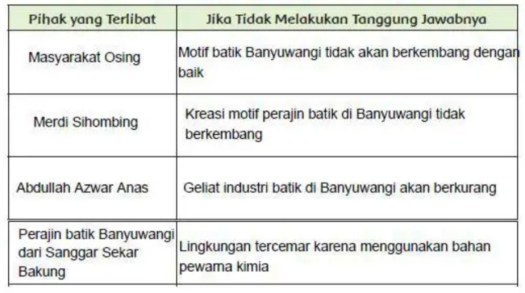 | Pihak yang Terlibat | Jika Tidak Melakukan Tanggung Jawabnya |
|---|---|
| Masyarakat Osing | Motif batik Banyuwangi tidak akan berkembang dengan baik |
| Merdi Sihombing | Kreasi motif perajin batik di Banyuwangi tidak berkembang |
| Abdullah Azwar Anas | Geliat industri batik di Banyuwangi akan berkurang |
| Perajin batik Banyuwangi dari Sanggar Sekar Bakung | Lingkungan tercemar karena menggunakan bahan pewarna kimia |